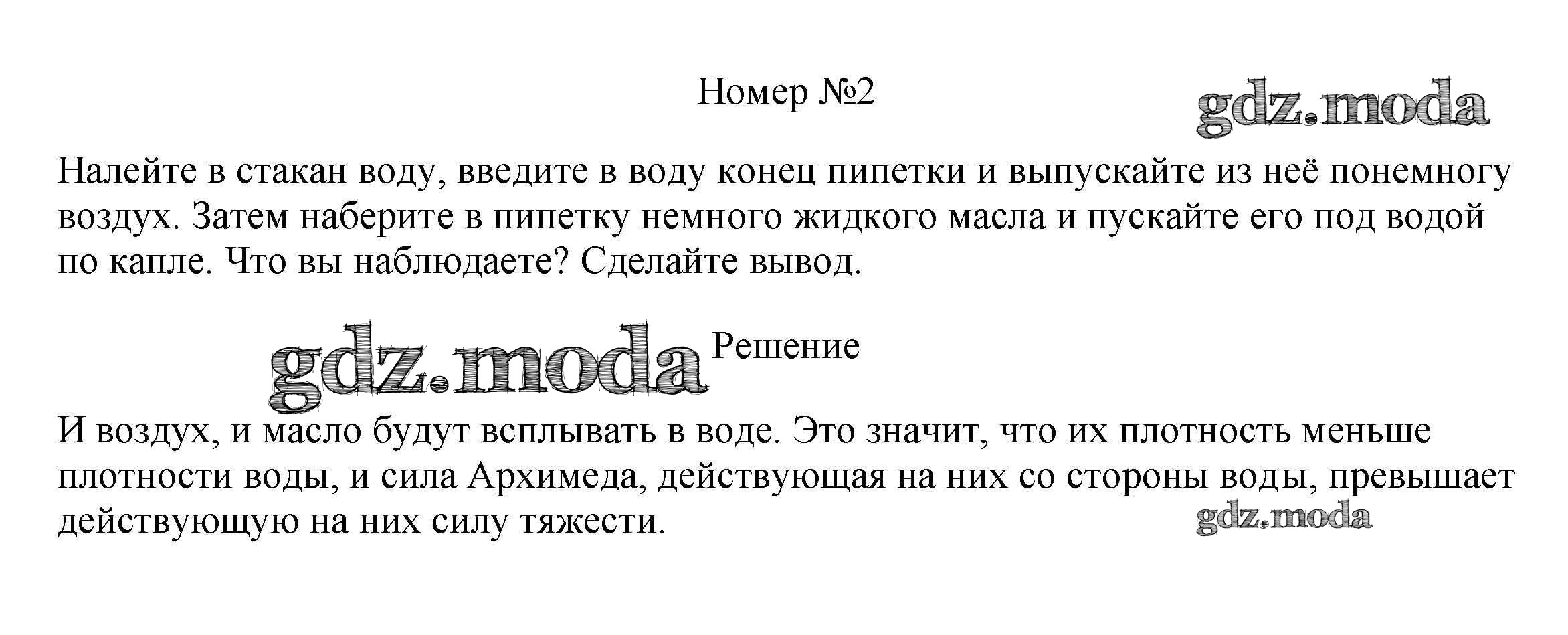 Номер №2

Налейте в стакан воду, введите в воду конец пипетки и выпускайте из неё понемногу воздух. Затем наберите в пипетку немного жидкого масла и пускайте его под водой по капле. Что вы наблюдаете? Сделайте вывод.

Решение

И воздух, и масло будут всплывать в воде. Это значит, что их плотность меньше плотности воды, и сила Архимеда, действующая на них со стороны воды, превышает действующую на них силу тяжести.

gdz.moda